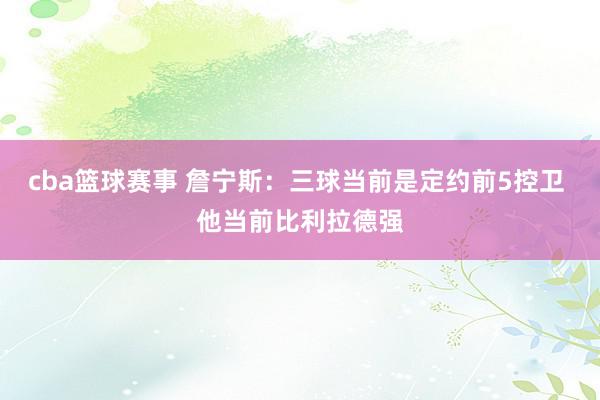 cba篮球赛事 詹宁斯：三球当前是定约前5控卫 他当前比利拉德强